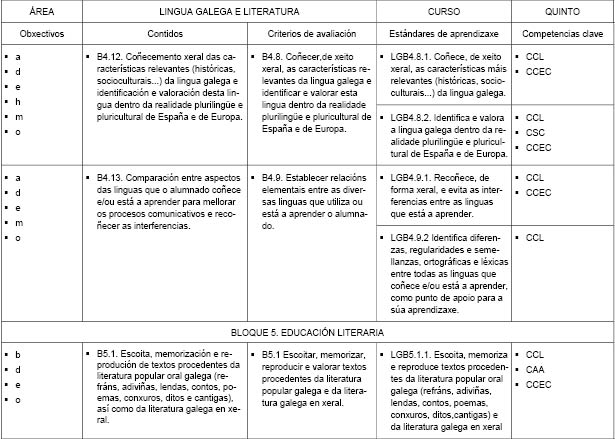 | ÁREA | LINGUA GALEGA E LITERATURA | | CURSO | QUINTO |
|---|---|---|---|---|
| Obxectivos | Contidos | Criterios de avaliación | Estándares de aprendizaxe | Competencias clave |
| ▪ a ▪ d ▪ e ▪ h ▪ m ▪ o | ▪ B4.12. Coñecemento xeral das características relevantes (históricas, socioculturais...) da lingua galega e identificación e valoración desta lingua dentro da realidade plurilingüe e pluricultural de España e de Europa. | ▪ B4.8. Coñecer,de xeito xeral, as características relevantes da lingua galega e identificar e valorar esta lingua dentro da realidade plurilingüe e pluricultural de España e de Europa. | ▪ LGB4.8.1. Coñece, de xeito xeral, as características máis relevantes (históricas, socioculturais...) da lingua galega. | ▪ CCL ▪ CCEC |
| | | | ▪ LGB4.8.2. Identifica e valora a lingua galega dentro da realidade plurilingüe e pluricultural de España e de Europa. | ▪ CCL ▪ CSC ▪ CCEC |
| ▪ a ▪ d ▪ e ▪ m ▪ o | ▪ B4.13. Comparación entre aspectos das linguas que o alumnado coñece e/ou está a aprender para mellorar os procesos comunicativos e recoñecer as interferencias. | ▪ B4.9. Establecer relacións elementais entre as diversas linguas que utiliza ou está a aprender o alumnado. | ▪ LGB4.9.1. Recoñece, de forma xeral, e evita as interferencias entre as linguas que está a aprender. | ▪ CCL ▪ CCEC |
| | | | ▪ LGB4.9.2 Identifica diferenzas, regularidades e semellanzas, ortográficas e léxicas entre todas as linguas que coñece e/ou está a aprender, como punto de apoio para a súa aprendizaxe. | ▪ CCL |
| BLOQUE 5. EDUCACIÓN LITERARIA | | | | |
| ▪ b ▪ d ▪ e ▪ o | ▪ B5.1. Escoita, memorización e reprodución de textos procedentes da literatura popular oral galega (refráns, adiviñas, lendas, contos, poemas, conxuros, ditos e cantigas), así como da literatura galega en xeral. | ▪ B5.1 Escoitar, memorizar, reproducir e valorar textos procedentes da literatura popular galega e da literatura galega en xeral. | ▪ LGB5.1.1. Escoita, memoriza e reproduce textos procedentes da literatura popular oral galega (refráns, adiviñas, lendas, contos, poemas, conxuros, ditos,cantigas) e da literatura galega en xeral | ▪ CCL ▪ CAA ▪ CCEC |